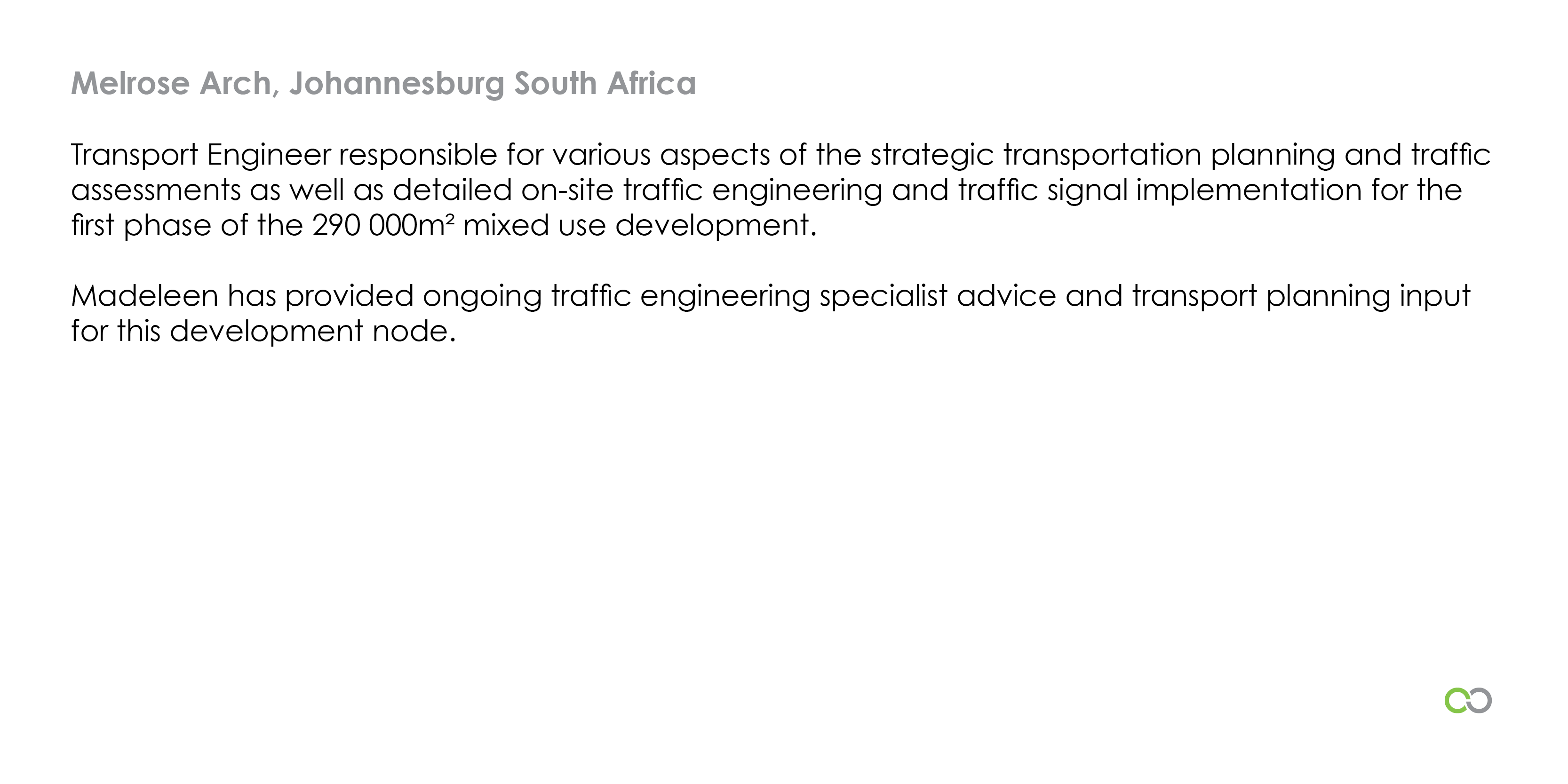 Melrose Arch, Johannesburg South Africa

Transport Engineer responsible for various aspects of the strategic transportation planning and traffic assessments as well as detailed on-site traffic engineering and traffic signal implementation for the first phase of the 290 000m² mixed use development.

Madeleen has provided ongoing traffic engineering specialist advice and transport planning input for this development node.